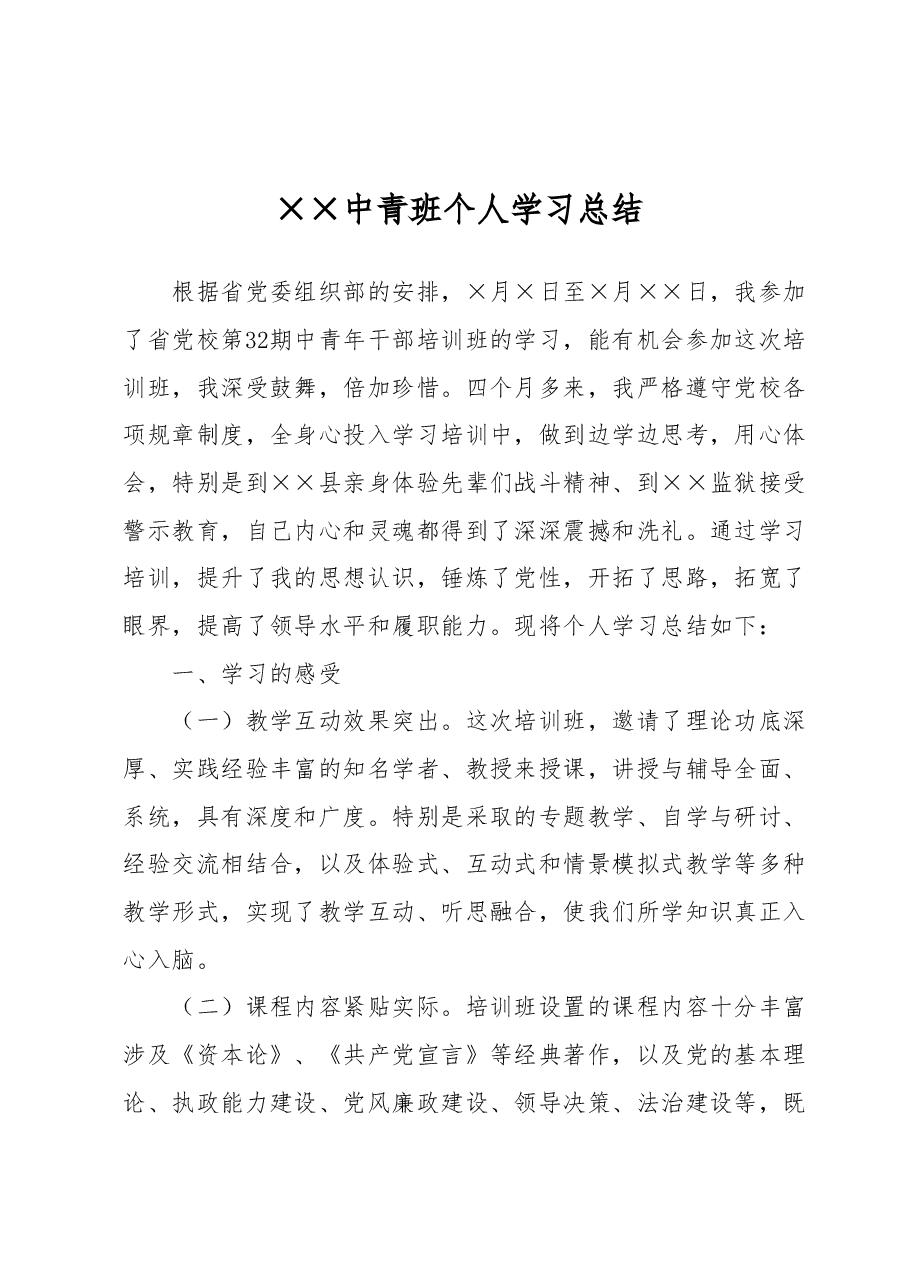 ××中青班个人学习总结

根据省党委组织部的安排，×月×日至×月××日，我参加了省党校第32期中青年干部培训班的学习，能有机会参加这次培训班，我深受鼓舞，倍加珍惜。四个月多来，我严格遵守党校各项规章制度，全身心投入学习培训中，做到边学边思考，用心体会，特别是到××县亲身体验先辈们战斗精神、到××监狱接受警示教育，自己内心和灵魂都得到了深深震撼和洗礼。通过学习培训，提升了我的思想认识，锤炼了党性，开拓了思路，拓宽了眼界，提高了领导水平和履职能力。现将个人学习总结如下：

一、学习的感受

（一）教学互动效果突出。这次培训班，邀请了理论功底深厚、实践经验丰富的知名学者、教授来授课，讲授与辅导全面、系统，具有深度和广度。特别是采取的专题教学、自学与研讨、经验交流相结合，以及体验式、互动式和情景模拟式教学等多种教学形式，实现了教学互动、听思融合，使我们所学知识真正入心入脑。

（二）课程内容紧贴实际。培训班设置的课程内容十分丰富涉及《资本论》、《共产党宣言》等经典著作，以及党的基本理论、执政能力建设、党风廉政建设、领导决策、法治建设等，既